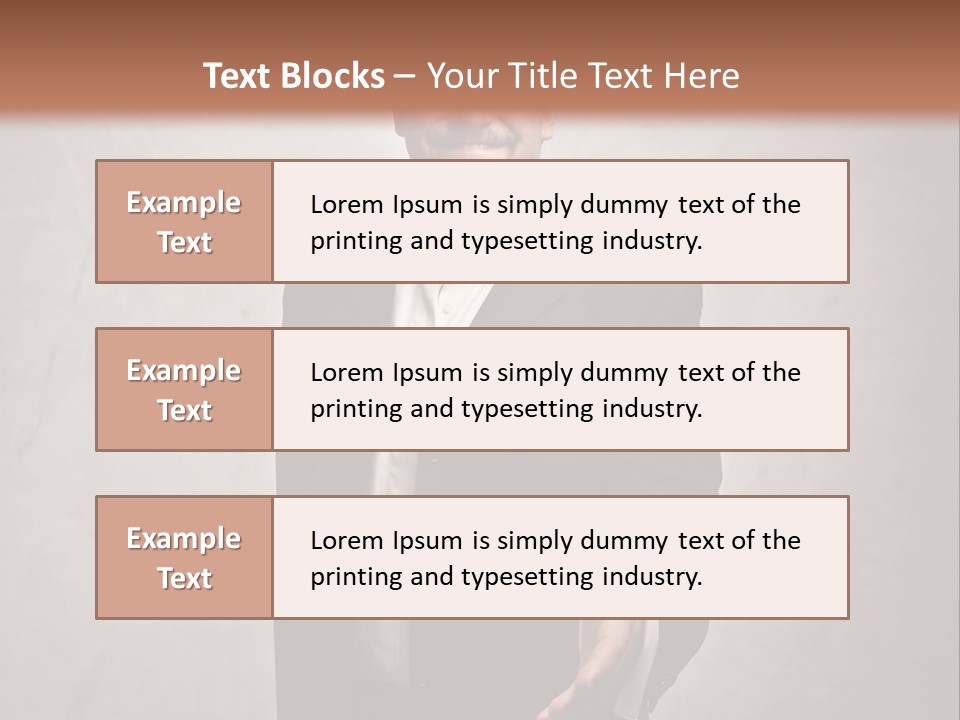 Text Blocks – Your Title Text Here

Example Text

Lorem Ipsum is simply dummy text of the printing and typesetting industry.

Example Text

Lorem Ipsum is simply dummy text of the printing and typesetting industry.

Example Text

Lorem Ipsum is simply dummy text of the printing and typesetting industry.